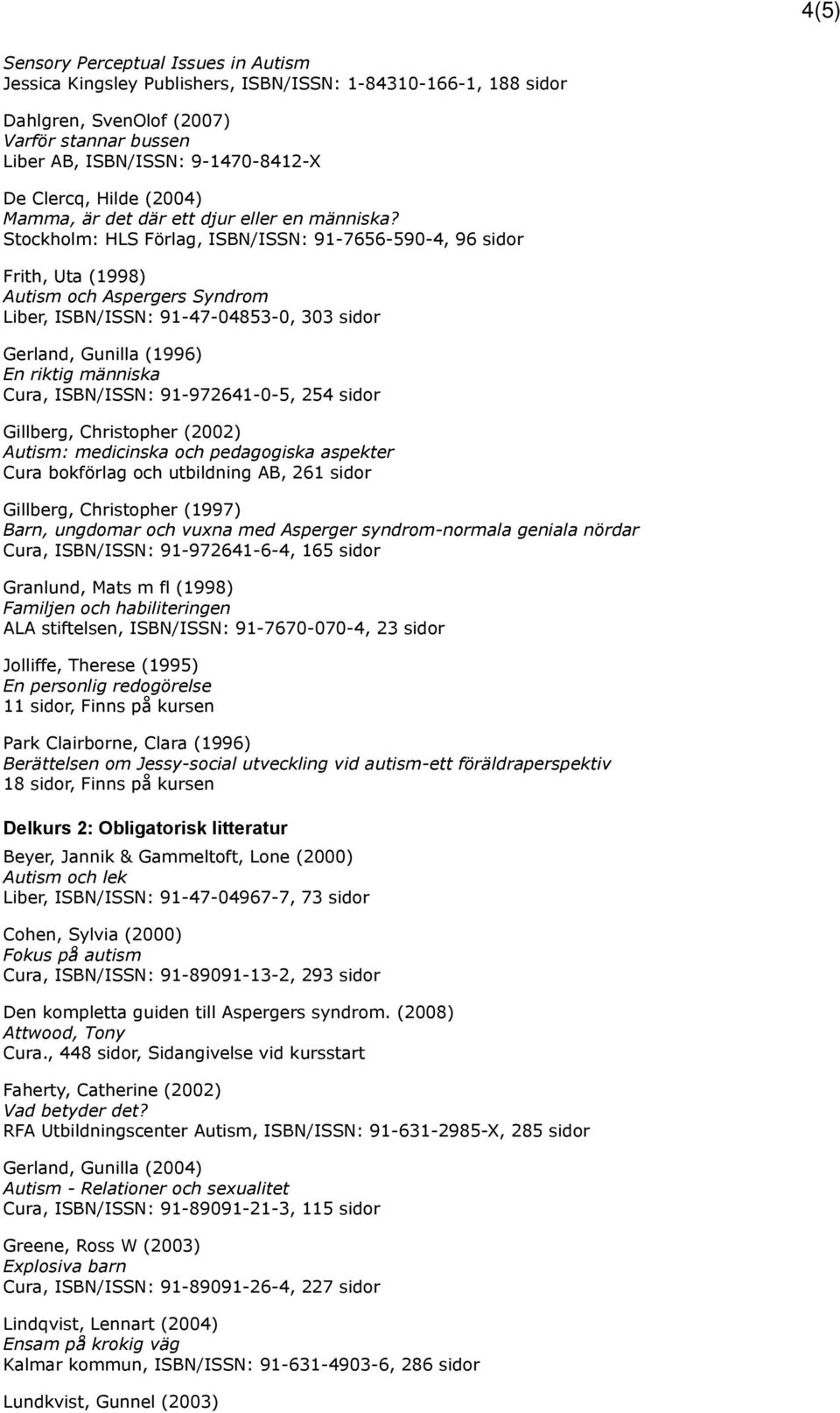 4(5)

Sensory Perceptual Issues in Autism
Jessica Kingsley Publishers, ISBN/ISSN: 1-84310-166-1, 188 sidor

Dahlgren, SvenOlof (2007)
Varför stannar bussen
Liber AB, ISBN/ISSN: 9-1470-8412-X

De Clercq, Hilde (2004)
Mamma, är det där ett djur eller en människa?
Stockholm: HLS Förlag, ISBN/ISSN: 91-7656-590-4, 96 sidor

Frith, Uta (1998)
Autism och Aspergers Syndrom
Liber, ISBN/ISSN: 91-47-04853-0, 303 sidor

Gerland, Gunilla (1996)
En riktig människa
Cura, ISBN/ISSN: 91-972641-0-5, 254 sidor

Gillberg, Christopher (2002)
Autism: medicinska och pedagogiska aspekter
Cura bokförlag och utbildning AB, 261 sidor

Gillberg, Christopher (1997)
Barn, ungdomar och vuxna med Asperger syndrom-normala geniala nördar
Cura, ISBN/ISSN: 91-972641-6-4, 165 sidor

Granlund, Mats m fl (1998)
Familjen och habiliteringen
ALA stiftelsen, ISBN/ISSN: 91-7670-070-4, 23 sidor

Jolliffe, Therese (1995)
En personlig redogörelse
11 sidor, Finns på kursen

Park Clairborne, Clara (1996)
Berättelsen om Jessy-social utveckling vid autism-ett föräldraperspektiv
18 sidor, Finns på kursen

Delkurs 2: Obligatorisk litteratur

Beyer, Jannik & Gammeltoft, Lone (2000)
Autism och lek
Liber, ISBN/ISSN: 91-47-04967-7, 73 sidor

Cohen, Sylvia (2000)
Fokus på autism
Cura, ISBN/ISSN: 91-89091-13-2, 293 sidor

Den kompletta guiden till Aspergers syndrom. (2008)
Attwood, Tony
Cura., 448 sidor, Sidangivelse vid kursstart

Faherty, Catherine (2002)
Vad betyder det?
RFA Utbildningscenter Autism, ISBN/ISSN: 91-631-2985-X, 285 sidor

Gerland, Gunilla (2004)
Autism - Relationer och sexualitet
Cura, ISBN/ISSN: 91-89091-21-3, 115 sidor

Greene, Ross W (2003)
Explosiva barn
Cura, ISBN/ISSN: 91-89091-26-4, 227 sidor

Lindqvist, Lennart (2004)
Ensam på krokig väg
Kalmar kommun, ISBN/ISSN: 91-631-4903-6, 286 sidor

Lundkvist, Gunnel (2003)